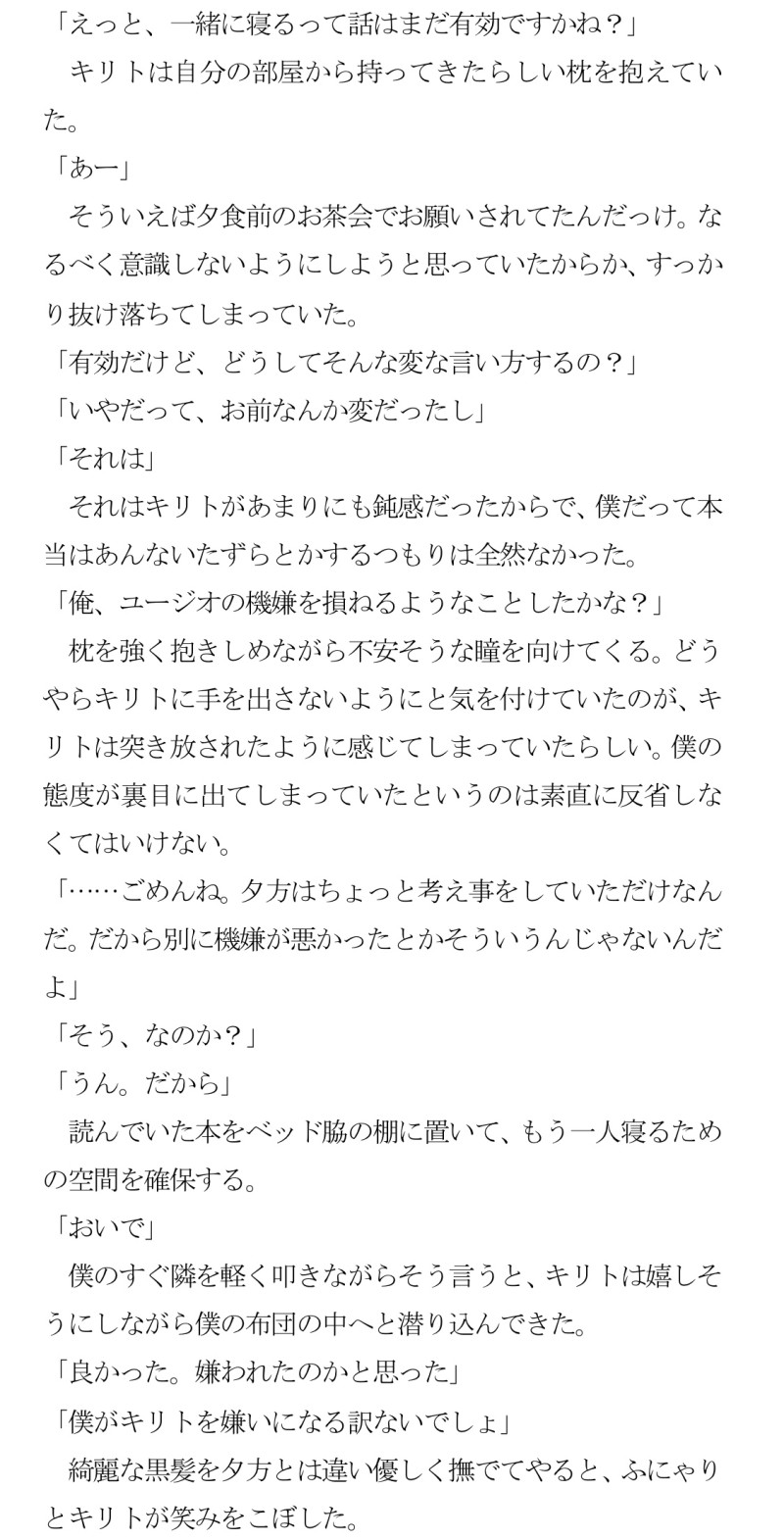 「えっと、一緒に寝るって話はまだ有効ですかね？」
　キリトは自分の部屋から持ってきたらしい枕を抱えていた。
「あー」
　そういえば夕食前のお茶会でお願いされてたんだっけ。なるべく意識しないようにしようと思っていたからか、すっかり抜け落ちてしまっていた。
「有効だけど、どうしてそんな変な言い方するの？」
「いやだって、お前なんか変だったし」
「それは」
　それはキリトがあまりにも鈍感だったからで、僕だって本当はあんないたずらとかするつもりは全然なかった。
「俺、ユージオの機嫌を損ねるようなことしたかな？」
　枕を強く抱きしめながら不安そうな瞳を向けてくる。どうやらキリトに手を出さないようにと気を付けていたのが、キリトは突き放されたように感じてしまっていたらしい。僕の態度が裏目に出てしまっていたというのは素直に反省しなくてはいけない。
「……ごめんね。夕方はちょっと考え事をしていただけなんだ。だから別に機嫌が悪かったとかそういうんじゃないんだよ」
「そう、なのか？」
「うん。だから」
　読んでいた本をベッド脇の棚に置いて、もう一人寝るための空間を確保する。
「おいで」
　僕のすぐ隣を軽く叩きながらそう言うと、キリトは嬉しそうにしながら僕の布団の中へと潜り込んできた。
「良かった。嫌われたのかと思った」
「僕がキリトを嫌いになる訳ないでしょ」
　綺麗な黒髪を夕方とは違い優しく撫でてやると、ふにゃりとキリトが笑みをこぼした。